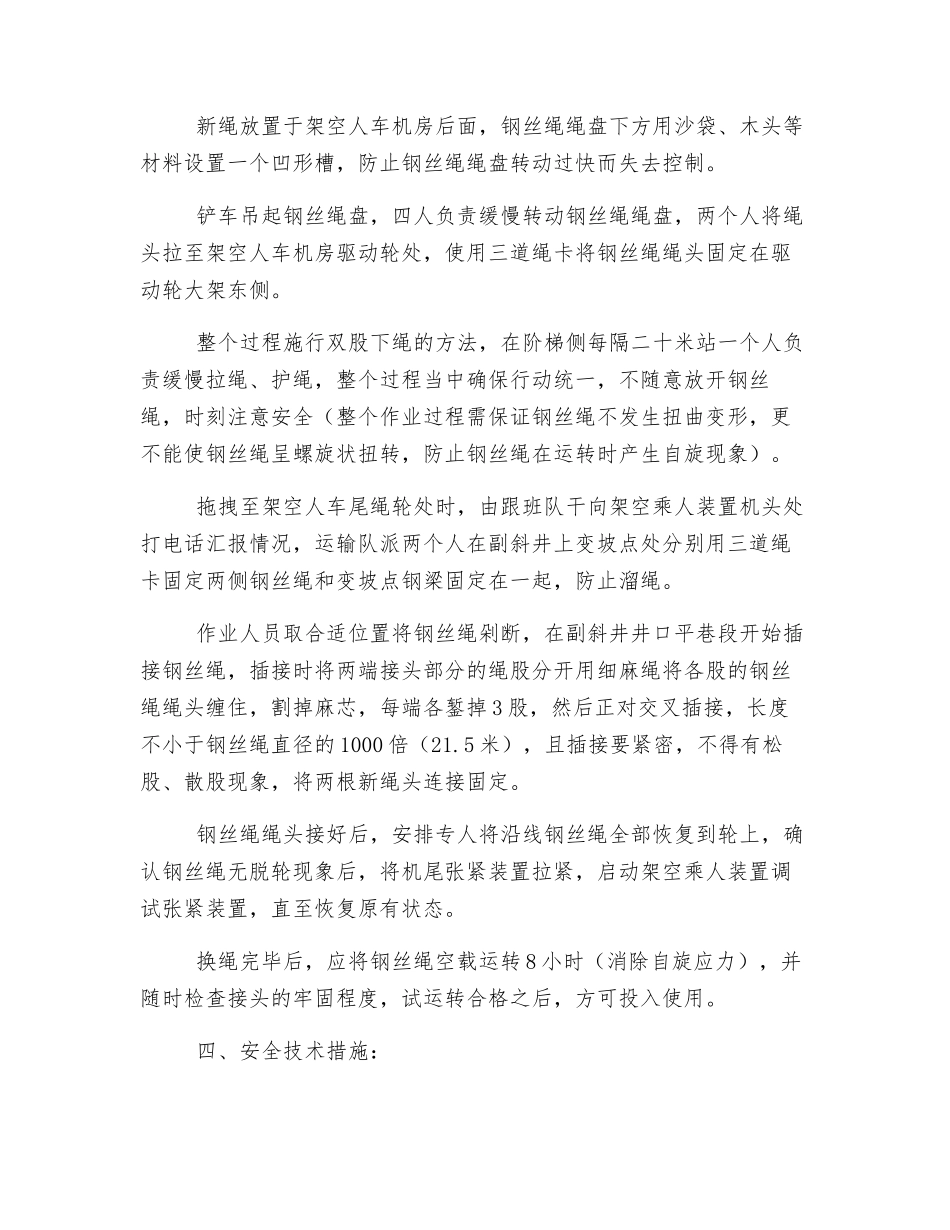 新绳放置于架空人车机房后面，钢丝绳绳盘下方用沙袋、木头等材料设置一个凹形槽，防止钢丝绳绳盘转动过快而失去控制。

铲车吊起钢丝绳盘，四人负责缓慢转动钢丝绳绳盘，两个人将绳头拉至架空人车机房驱动轮处，使用三道绳卡将钢丝绳绳头固定在驱动轮大架东侧。

整个过程施行双股下绳的方法，在阶梯侧每隔二十米站一个人负责缓慢拉绳、护绳，整个过程当中确保行动统一，不随意放开钢丝绳，时刻注意安全（整个作业过程需保证钢丝绳不发生扭曲变形，更不能使钢丝绳呈螺旋状扭转，防止钢丝绳在运转时产生自旋现象）。

拖拽至架空人车尾绳轮处时，由跟班队干向架空乘人装置机头处打电话汇报情况，运输队派两个人在副斜井上变坡点处分别用三道绳卡固定两侧钢丝绳和变坡点钢梁固定在一起，防止溜绳。

作业人员取合适位置将钢丝绳剁断，在副斜井井口平巷段开始插接钢丝绳，插接时将两端接头部分的绳股分开用细麻绳将各股的钢丝绳绳头缠住，割掉麻芯，每端各錾掉3股，然后正对交叉插接，长度不小于钢丝绳直径的1000倍（21.5米），且插接要紧密，不得有松股、散股现象，将两根新绳头连接固定。

钢丝绳绳头接好后，安排专人将沿线钢丝绳全部恢复到轮上，确认钢丝绳无脱轮现象后，将机尾张紧装置拉紧，启动架空乘人装置调试张紧装置，直至恢复原有状态。

换绳完毕后，应将钢丝绳空载运转8小时（消除自旋应力），并随时检查接头的牢固程度，试运转合格之后，方可投入使用。

四、安全技术措施：